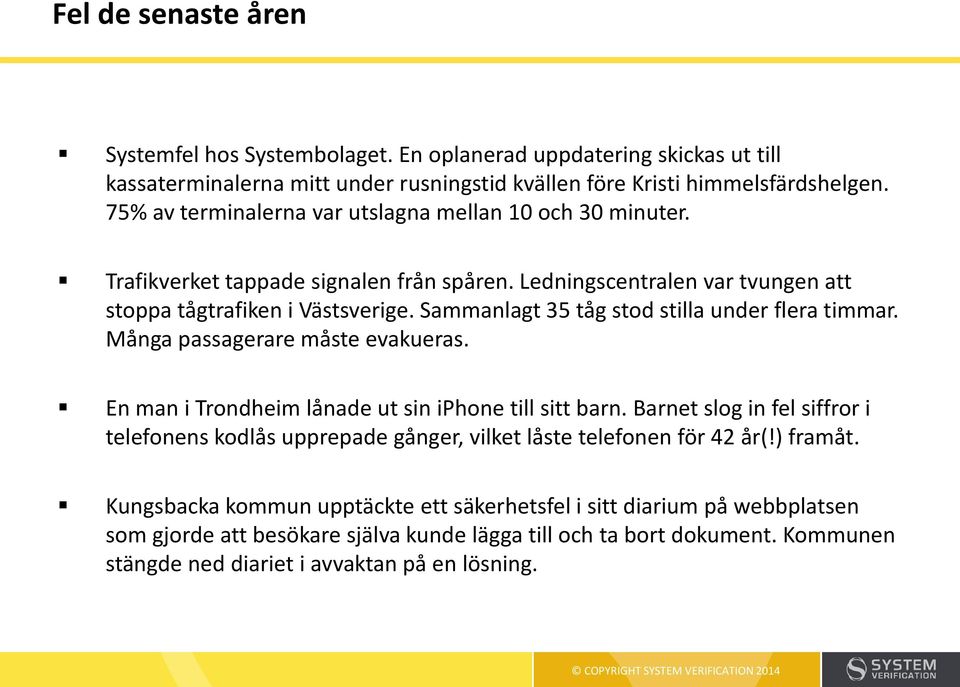 Fel de senaste åren

▪ Systemfel hos Systembolaget. En oplanerad uppdatering skickas ut till kassaterminalerna mitt under rusningstid kvällen före Kristi himmelsfärdshelgen. 75% av terminalerna var utslagna mellan 10 och 30 minuter.

▪ Trafikverket tappade signalen från spåren. Ledningscentralen var tvungen att stoppa tågtrafiken i Västsverige. Sammanlagt 35 tåg stod stilla under flera timmar. Många passagerare måste evakueras.

▪ En man i Trondheim lånade ut sin iPhone till sitt barn. Barnet slog in fel siffror i telefonens kodlås upprepade gånger, vilket låste telefonen för 42 år(!) framåt.

▪ Kungsbacka kommun upptäckte ett säkerhetsfel i sitt diarium på webbplatsen som gjorde att besökare själva kunde lägga till och ta bort dokument. Kommunen stängde ned diariet i avvaktan på en lösning.

© COPYRIGHT SYSTEM VERIFICATION 2014

SYSTEM VERIFICATION